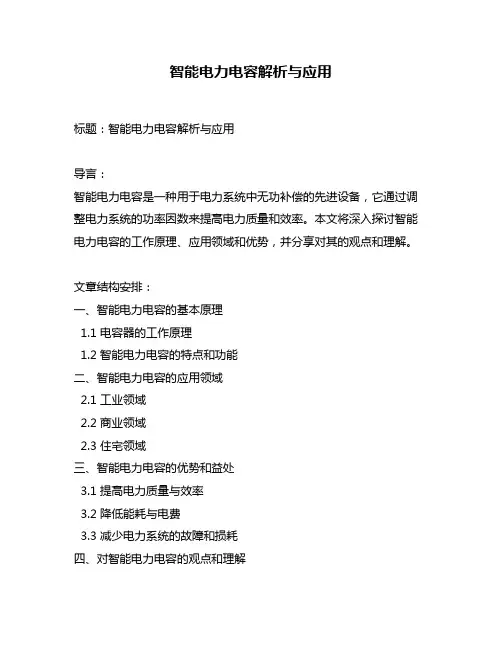 智能电力电容解析与应用

标题：智能电力电容解析与应用

导言：
智能电力电容是一种用于电力系统中无功补偿的先进设备，它通过调整电力系统的功率因数来提高电力质量和效率。本文将深入探讨智能电力电容的工作原理、应用领域和优势，并分享对其的观点和理解。

文章结构安排：
一、智能电力电容的基本原理
1.1 电容器的工作原理
1.2 智能电力电容的特点和功能
二、智能电力电容的应用领域
2.1 工业领域
2.2 商业领域
2.3 住宅领域
三、智能电力电容的优势和益处
3.1 提高电力质量与效率
3.2 降低能耗与电费
3.3 减少电力系统的故障和损耗
四、对智能电力电容的观点和理解